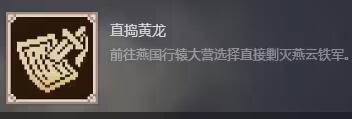 直捣黄龙

前往燕国行辕大营选择直接剿灭燕云铁军。